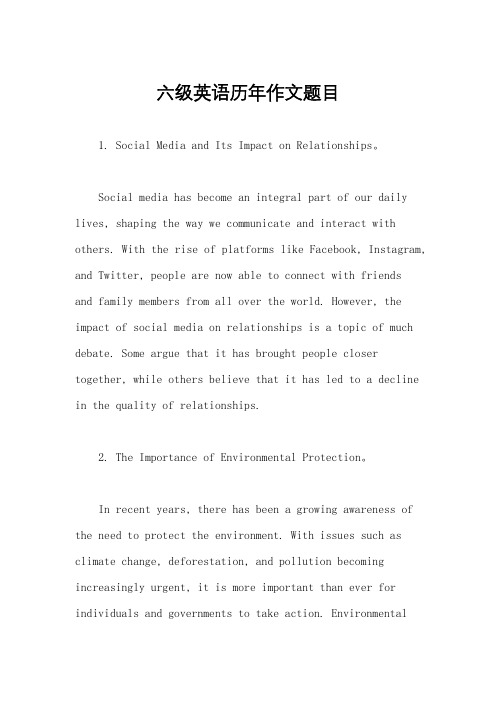 六级英语历年作文题目

1. Social Media and Its Impact on Relationships。

Social media has become an integral part of our daily lives, shaping the way we communicate and interact with others. With the rise of platforms like Facebook, Instagram, and Twitter, people are now able to connect with friends and family members from all over the world. However, the impact of social media on relationships is a topic of much debate. Some argue that it has brought people closer together, while others believe that it has led to a decline in the quality of relationships.

2. The Importance of Environmental Protection。

In recent years, there has been a growing awareness of the need to protect the environment. With issues such as climate change, deforestation, and pollution becoming increasingly urgent, it is more important than ever for individuals and governments to take action. Environmental